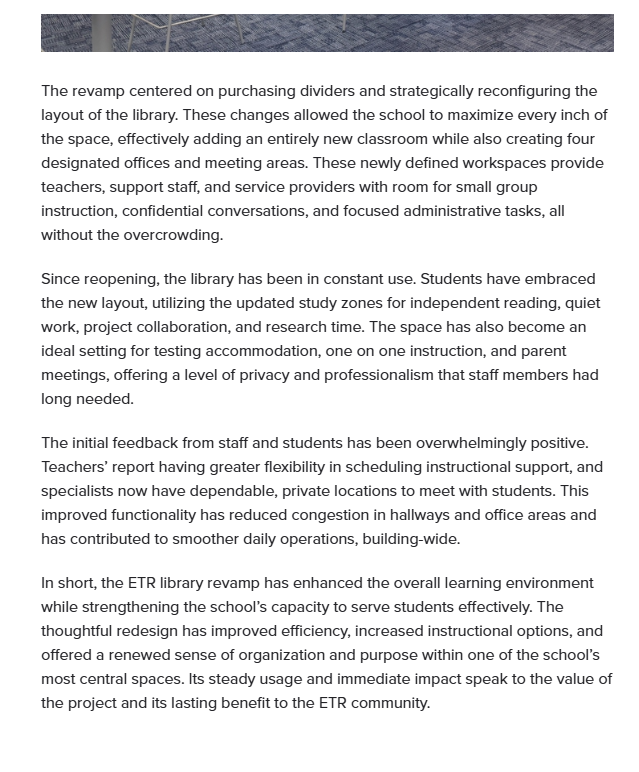 The revamp centered on purchasing dividers and strategically reconfiguring the layout of the library. These changes allowed the school to maximize every inch of the space, effectively adding an entirely new classroom while also creating four designated offices and meeting areas. These newly defined workspaces provide teachers, support staff, and service providers with room for small group instruction, confidential conversations, and focused administrative tasks, all without the overcrowding.

Since reopening, the library has been in constant use. Students have embraced the new layout, utilizing the updated study zones for independent reading, quiet work, project collaboration, and research time. The space has also become an ideal setting for testing accommodation, one on one instruction, and parent meetings, offering a level of privacy and professionalism that staff members had long needed.

The initial feedback from staff and students has been overwhelmingly positive. Teachers' report having greater flexibility in scheduling instructional support, and specialists now have dependable, private locations to meet with students. This improved functionality has reduced congestion in hallways and office areas and has contributed to smoother daily operations, building-wide.

In short, the ETR library revamp has enhanced the overall learning environment while strengthening the school's capacity to serve students effectively. The thoughtful redesign has improved efficiency, increased instructional options, and offered a renewed sense of organization and purpose within one of the school's most central spaces. Its steady usage and immediate impact speak to the value of the project and its lasting benefit to the ETR community.